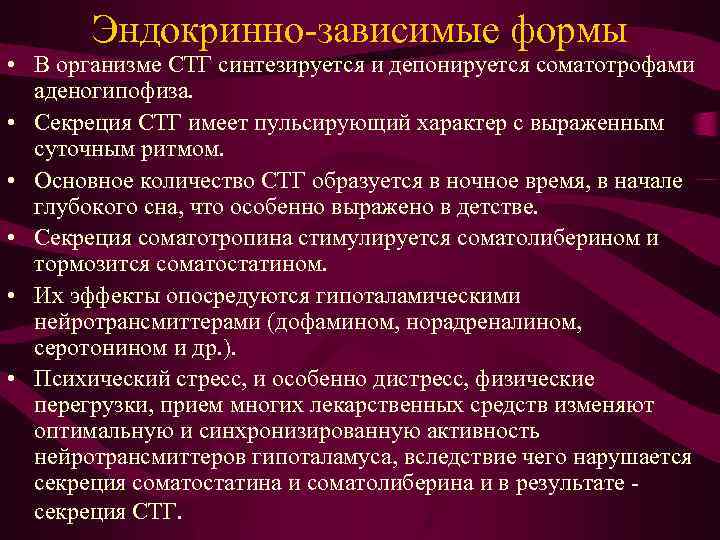 Эндокринно-зависимые формы

• В организме СТГ синтезируется и депонируется соматотрофами аденогипофиза.
• Секреция СТГ имеет пульсирующий характер с выраженным суточным ритмом.
• Основное количество СТГ образуется в ночное время, в начале глубокого сна, что особенно выражено в детстве.
• Секреция соматотропина стимулируется соматолиберином и тормозится соматостатином.
• Их эффекты опосредуются гипоталамическими нейротрансмиттерами (дофамином, норадреналином, серотонином и др.).
• Психический стресс, и особенно дистресс, физические перегрузки, прием многих лекарственных средств изменяют оптимальную и синхронизированную активность нейротрансмиттеров гипоталамуса, вследствие чего нарушается секреция соматостатина и соматолиберина и в результате - секреция СТГ.